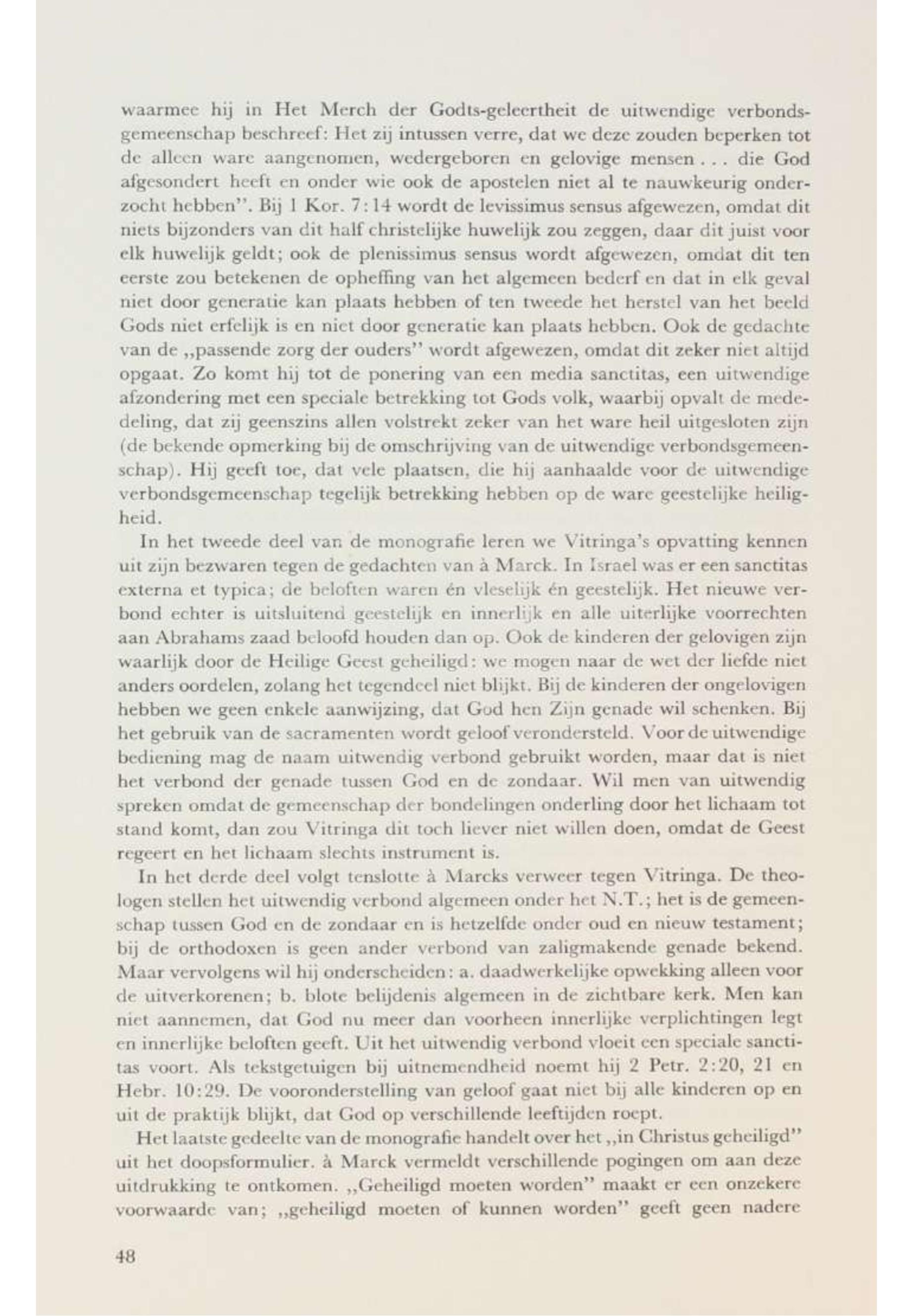 waarmee hij in Het Merch der Godts-geleertheit de uitwendige verbondsgemeenschap beschreef: Het zij intussen verre, dat we deze zouden beperken tot de alleen ware aangenomen, wedergeboren en gelovige mensen . . . die God afgesondert heeft en onder wie ook de apostelen niet al te nauwkeurig onderzocht hebben". Bij 1 Kor. 7:14 wordt de levissimus sensus afgewezen, omdat dit niets bijzonders van dit half christelijke huwelijk zou zeggen, daar dit juist voor elk huwelijk geldt; ook de plenissimus sensus wordt afgewezen, omdat dit ten eerste zou betekenen de opheffing van het algemeen bederf en dat in elk geval niet door generatie kan plaats hebben of ten tweede het herstel van het beeld Gods niet erfelijk is en niet door generatie kan plaats hebben. Ook de gedachte van de „passende zorg der ouders" wordt afgewezen, omdat dit zeker niet altijd opgaat. Zo komt hij tot de ponering van een media sanctitas, een uitwendige afzondering met een speciale betrekking tot Gods volk, waarbij opvalt de mededeling, dat zij geenszins allen volstrekt zeker van het ware heil uitgesloten zijn (de bekende opmerking bij de omschrijving van de uitwendige verbondsgemeenschap). Hij geeft toe, dat vele plaatsen, die hij aanhaalde voor de uitwendige verbondsgemeenschap tegelijk betrekking hebben op de ware geestelijke heiligheid.

In het tweede deel van de monografie leren we Vitringa's opvatting kennen uit zijn bezwaren tegen de gedachten van à Marck. In Israel was er een sanctitas externa et typica; de beloften waren én vleselijk én geestelijk. Het nieuwe verbond echter is uitsluitend geestelijk en innerlijk en alle uiterlijke voorrechten aan Abrahams zaad beloofd houden dan op. Ook de kinderen der gelovigen zijn waarlijk door de Heilige Geest geheiligd: we mogen naar de wet der liefde niet anders oordelen, zolang het tegendeel niet blijkt. Bij de kinderen der ongelovigen hebben we geen enkele aanwijzing, dat God hen Zijn genade wil schenken. Bij het gebruik van de sacramenten wordt geloof verondersteld. Voor de uitwendige bediening mag de naam uitwendig verbond gebruikt worden, maar dat is niet het verbond der genade tussen God en de zondaar. Wil men van uitwendig spreken omdat de gemeenschap der bondelingen onderling door het lichaam tot stand komt, dan zou Vitringa dit toch liever niet willen doen, omdat de Geest regeert en het lichaam slechts instrument is.

In het derde deel volgt tenslotte à Marcks verweer tegen Vitringa. De theologen stellen het uitwendig verbond algemeen onder het N.T.; het is de gemeenschap tussen God en de zondaar en is hetzelfde onder oud en nieuw testament; bij de orthodoxen is geen ander verbond van zaligmakende genade bekend. Maar vervolgens wil hij onderscheiden: a. daadwerkelijke opwekking alleen voor de uitverkorenen; b. blote belijdenis algemeen in de zichtbare kerk. Men kan niet aannemen, dat God nu meer dan voorheen innerlijke verplichtingen legt en innerlijke beloften geeft. Uit het uitwendig verbond vloeit een speciale sanctitas voort. Als tekstgetuigen bij uitnemendheid noemt hij 2 Petr. 2:20, 21 en Hebr. 10:29. De vooronderstelling van geloof gaat niet bij alle kinderen op en uit de praktijk blijkt, dat God op verschillende leeftijden roept.

Het laatste gedeelte van de monografie handelt over het „in Christus geheiligd" uit het doopsformulier. à Marck vermeldt verschillende pogingen om aan deze uitdrukking te ontkomen. „Geheiligd moeten worden" maakt er een onzekere voorwaarde van; „geheiligd moeten of kunnen worden" geeft geen nadere

48